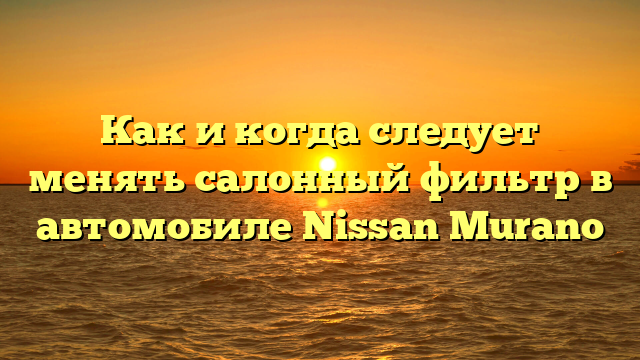 Как и когда следует менять салонный фильтр в автомобиле Nissan Murano